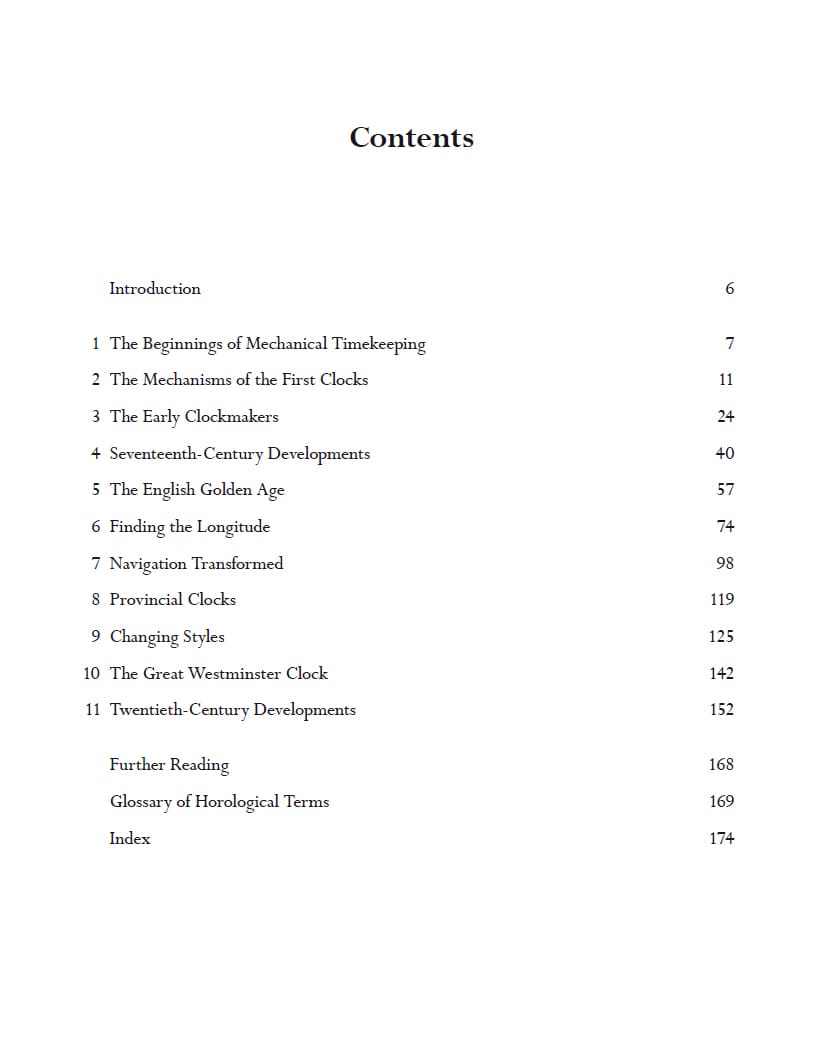 Contents

Introduction 6

1 The Beginnings of Mechanical Timekeeping 7
2 The Mechanisms of the First Clocks 11
3 The Early Clockmakers 24
4 Seventeenth-Century Developments 40
5 The English Golden Age 57
6 Finding the Longitude 74
7 Navigation Transformed 98
8 Provincial Clocks 119
9 Changing Styles 125
10 The Great Westminster Clock 142
11 Twentieth-Century Developments 152

Further Reading 168
Glossary of Horological Terms 169
Index 174